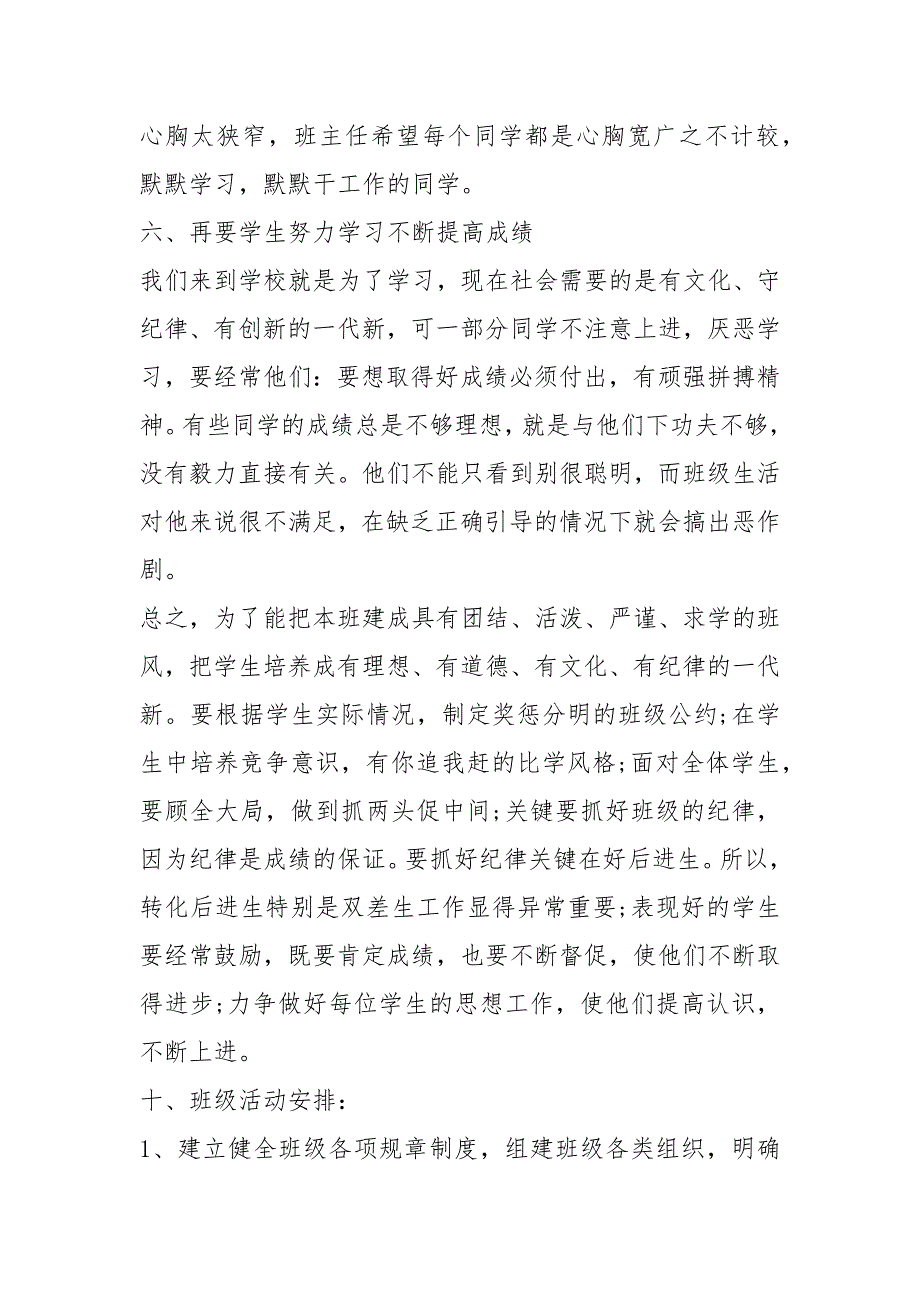 心胸太狭窄，班主任希望每个同学都是心胸宽广之不计较，默默学习，默默干工作的同学。

六、再要学生努力学习不断提高成绩

我们来到学校就是为了学习，现在社会需要的是有文化、守纪律、有创新的一代新，可一部分同学不注意上进，厌恶学习，要经常他们：要想取得好成绩必须付出，有顽强拼搏精神。有些同学的成绩总是不够理想，就是与他们下功夫不够，没有毅力直接有关。他们不能只看到别很聪明，而班级生活对他来说很不满足，在缺乏正确引导的情况下就会搞出恶作剧。

总之，为了能把本班建成具有团结、活泼、严谨、求学的班风，把学生培养成有理想、有道德、有文化、有纪律的一代新。要根据学生实际情况，制定奖惩分明的班级公约;在学生中培养竞争意识，有你追我赶的比学风格;面对全体学生，要顾全大局，做到抓两头促中间;关键要抓好班级的纪律，因为纪律是成绩的保证。要抓好纪律关键在好后进生。所以，转化后进生特别是双差生工作显得异常重要;表现好的学生要经常鼓励，既要肯定成绩，也要不断督促，使他们不断取得进步;力争做好每位学生的思想工作，使他们提高认识，不断上进。

十、班级活动安排：

1、建立健全班级各项规章制度，组建班级各类组织，明确